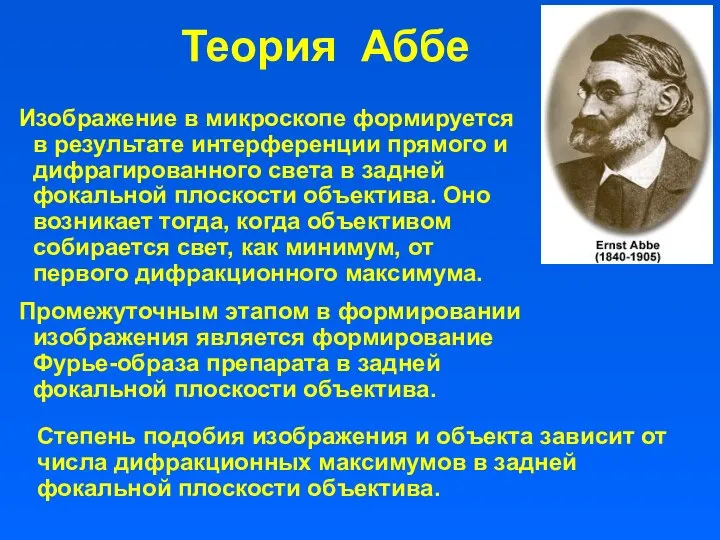 Теория Аббе

Ernst Abbe
(1840-1905)

Изображение в микроскопе формируется в результате интерференции прямого и дифрагированного света в задней фокальной плоскости объектива. Оно возникает тогда, когда объективом собирается свет, как минимум, от первого дифракционного максимума.

Промежуточным этапом в формировании изображения является формирование Фурье-образа препарата в задней фокальной плоскости объектива.

Степень подобия изображения и объекта зависит от числа дифракционных максимумов в задней фокальной плоскости объектива.